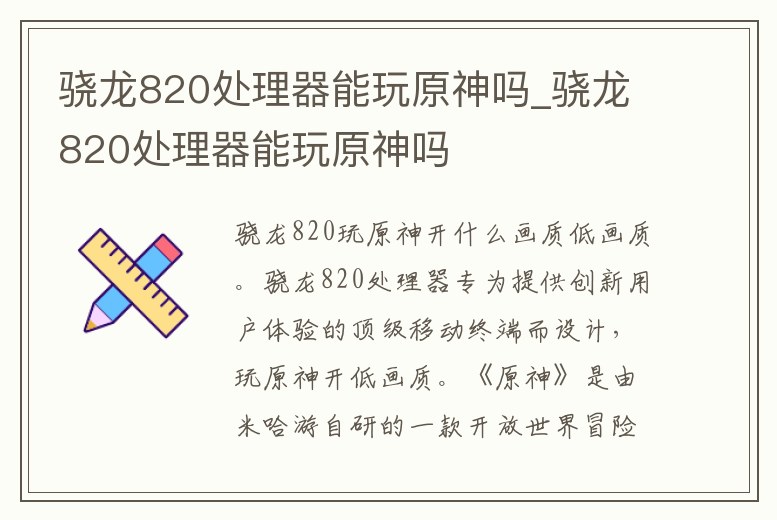 骁龙820处理器能玩原神吗_骁龙820处理器能玩原神吗

骁龙820玩原神开什么画质低画质。骁龙820处理器专为提供创新用户体验的顶级移动终端而设计，玩原神开低画质。《原神》是由米哈游自研的一款开放世界冒险